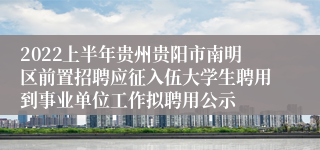 2022上半年贵州贵阳市南明区前置招聘应征入伍大学生聘用到事业单位工作拟聘用公示